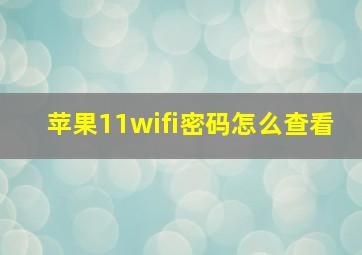 苹果11wifi密码怎么查看